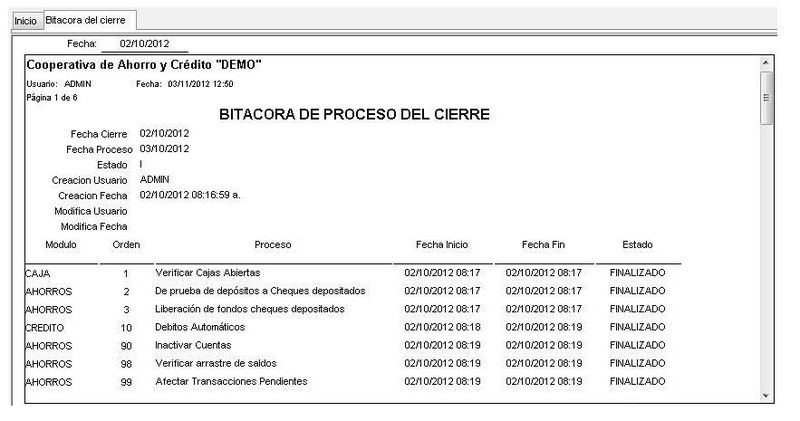 Inicio Bitacora del cierre

Fecha: 02/10/2012

Cooperativa de Ahorro y Crédito "DEMO"

Usuario: ADMIN Fecha: 03/11/2012 12:50
Página 1 de 6

BITACORA DE PROCESO DEL CIERRE

Fecha Cierre 02/10/2012
Fecha Proceso 03/10/2012
Estado I
Creacion Usuario ADMIN
Creacion Fecha 02/10/2012 08:16:59 a.
Modifica Usuario
Modifica Fecha

| Modulo | Orden | Proceso | Fecha Inicio | Fecha Fin | Estado |
|---|---|---|---|---|---|
| CAJA | 1 | Verificar Cajas Abiertas | 02/10/2012 08:17 | 02/10/2012 08:17 | FINALIZADO |
| AHORROS | 2 | De prueba de depósitos a Cheques depositados | 02/10/2012 08:17 | 02/10/2012 08:17 | FINALIZADO |
| AHORROS | 3 | Liberación de fondos cheques depositados | 02/10/2012 08:17 | 02/10/2012 08:17 | FINALIZADO |
| CREDITO | 10 | Debitos Automáticos | 02/10/2012 08:18 | 02/10/2012 08:19 | FINALIZADO |
| AHORROS | 90 | Inactivar Cuentas | 02/10/2012 08:19 | 02/10/2012 08:19 | FINALIZADO |
| AHORROS | 98 | Verificar arrastre de saldos | 02/10/2012 08:19 | 02/10/2012 08:19 | FINALIZADO |
| AHORROS | 99 | Afectar Transacciones Pendientes | 02/10/2012 08:19 | 02/10/2012 08:19 | FINALIZADO |